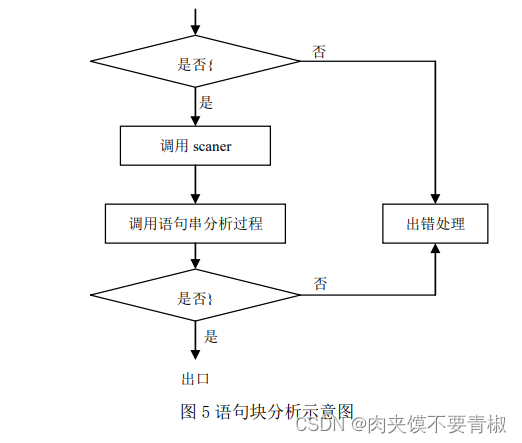 是否{

否

是

调用 scaner

调用语句串分析过程

出错处理

是否}

否

是

出口

图 5 语句块分析示意图

CSDN @肉夹馍不要青椒